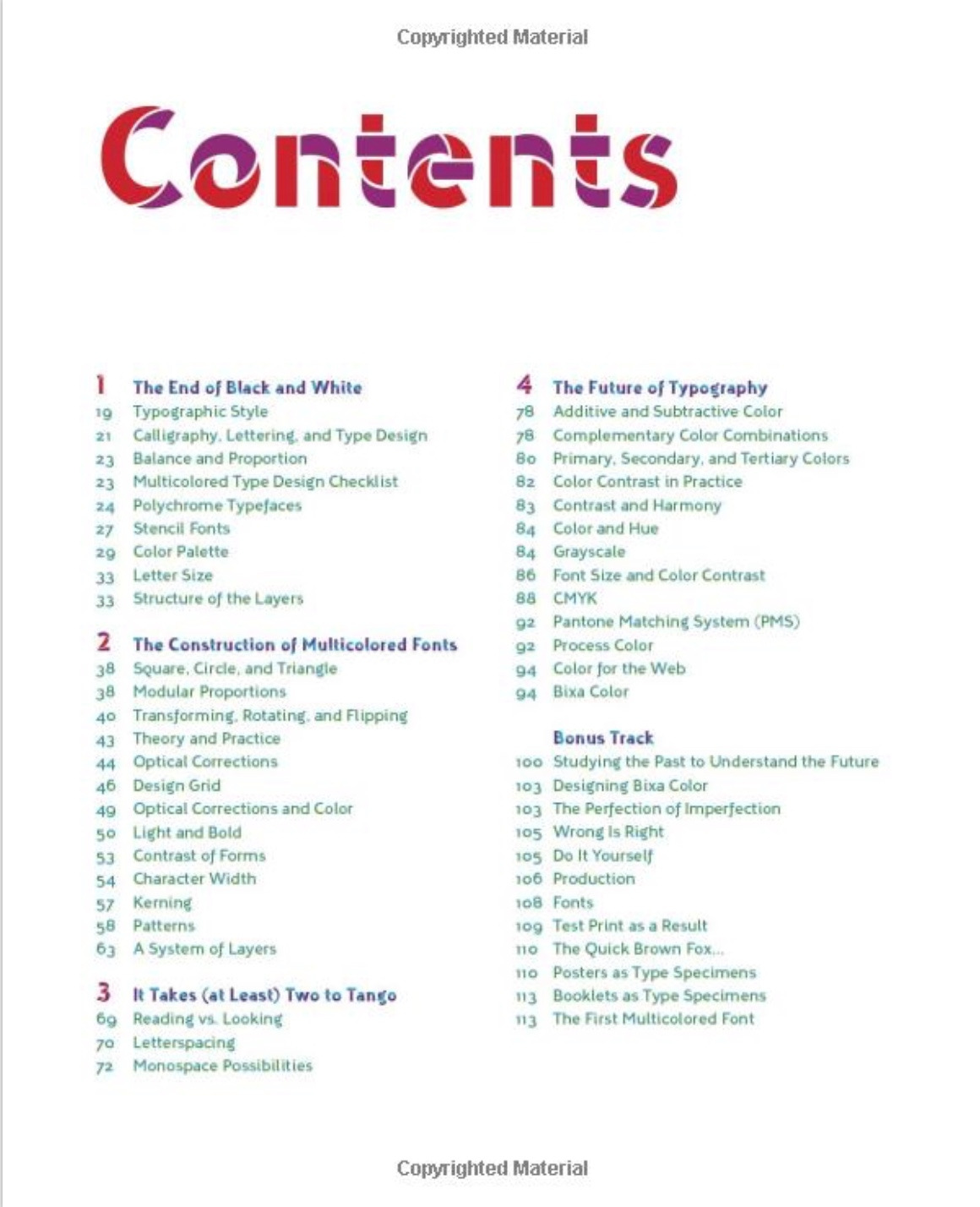 Copyrighted Material

Contents

1 The End of Black and White
19 Typographic Style
21 Calligraphy, Lettering, and Type Design
23 Balance and Proportion
23 Multicolored Type Design Checklist
24 Polychrome Typefaces
27 Stencil Fonts
29 Color Palette
33 Letter Size
33 Structure of the Layers

2 The Construction of Multicolored Fonts
38 Square, Circle, and Triangle
38 Modular Proportions
40 Transforming, Rotating, and Flipping
43 Theory and Practice
44 Optical Corrections
46 Design Grid
49 Optical Corrections and Color
50 Light and Bold
53 Contrast of Forms
54 Character Width
57 Kerning
58 Patterns
63 A System of Layers

3 It Takes (at Least) Two to Tango
69 Reading vs. Looking
70 Letterspacing
72 Monospace Possibilities

4 The Future of Typography
78 Additive and Subtractive Color
78 Complementary Color Combinations
80 Primary, Secondary, and Tertiary Colors
82 Color Contrast in Practice
83 Contrast and Harmony
84 Color and Hue
84 Grayscale
86 Font Size and Color Contrast
88 CMYK
92 Pantone Matching System (PMS)
92 Process Color
94 Color for the Web
94 Bixa Color

Bonus Track
100 Studying the Past to Understand the Future
103 Designing Bixa Color
103 The Perfection of Imperfection
105 Wrong Is Right
105 Do It Yourself
106 Production
108 Fonts
109 Test Print as a Result
110 The Quick Brown Fox...
110 Posters as Type Specimens
113 Booklets as Type Specimens
113 The First Multicolored Font

Copyrighted Material